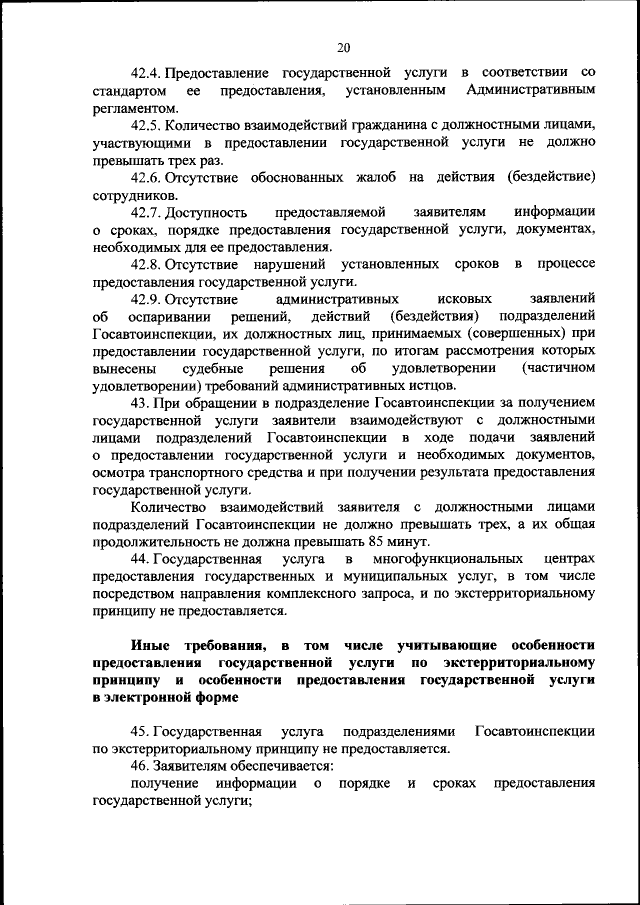 20

42.4. Предоставление государственной услуги в соответствии со стандартом ее предоставления, установленным Административным регламентом.

42.5. Количество взаимодействий гражданина с должностными лицами, участвующими в предоставлении государственной услуги не должно превышать трех раз.

42.6. Отсутствие обоснованных жалоб на действия (бездействие) сотрудников.

42.7. Доступность предоставляемой заявителям информации о сроках, порядке предоставления государственной услуги, документах, необходимых для ее предоставления.

42.8. Отсутствие нарушений установленных сроков в процессе предоставления государственной услуги.

42.9. Отсутствие административных исковых заявлений об оспаривании решений, действий (бездействия) подразделений Госавтоинспекции, их должностных лиц, принимаемых (совершенных) при предоставлении государственной услуги, по итогам рассмотрения которых вынесены судебные решения об удовлетворении (частичном удовлетворении) требований административных истцов.

43. При обращении в подразделение Госавтоинспекции за получением государственной услуги заявители взаимодействуют с должностными лицами подразделений Госавтоинспекции в ходе подачи заявлений о предоставлении государственной услуги и необходимых документов, осмотра транспортного средства и при получении результата предоставления государственной услуги.

Количество взаимодействий заявителя с должностными лицами подразделений Госавтоинспекции не должно превышать трех, а их общая продолжительность не должна превышать 85 минут.

44. Государственная услуга в многофункциональных центрах предоставления государственных и муниципальных услуг, в том числе посредством направления комплексного запроса, и по экстерриториальному принципу не предоставляется.

Иные требования, в том числе учитывающие особенности предоставления государственной услуги по экстерриториальному принципу и особенности предоставления государственной услуги в электронной форме

45. Государственная услуга подразделениями Госавтоинспекции по экстерриториальному принципу не предоставляется.

46. Заявителям обеспечивается:

получение информации о порядке и сроках предоставления государственной услуги;